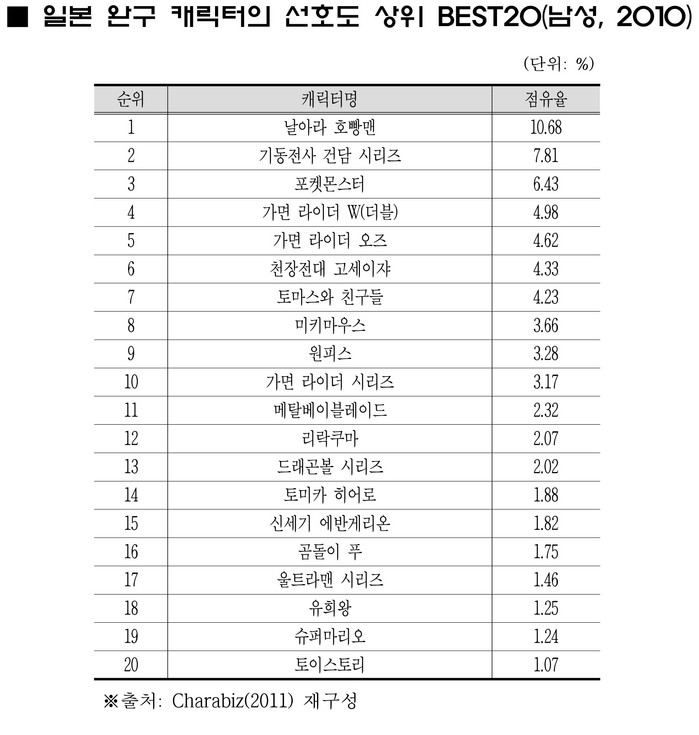 ■ 일본 완구 캐릭터의 선호도 상위 BEST20(남성, 2010)

(단위: %)

| 순위 | 캐릭터명 | 점유율 |
|---|---|---|
| 1 | 날아라 호빵맨 | 10.68 |
| 2 | 기동전사 건담 시리즈 | 7.81 |
| 3 | 포켓몬스터 | 6.43 |
| 4 | 가면 라이더 W(더블) | 4.98 |
| 5 | 가면 라이더 오즈 | 4.62 |
| 6 | 천장전대 고세이쟈 | 4.33 |
| 7 | 토마스와 친구들 | 4.23 |
| 8 | 미키마우스 | 3.66 |
| 9 | 원피스 | 3.28 |
| 10 | 가면 라이더 시리즈 | 3.17 |
| 11 | 메탈베이블레이드 | 2.32 |
| 12 | 리락쿠마 | 2.07 |
| 13 | 드래곤볼 시리즈 | 2.02 |
| 14 | 토미카 히어로 | 1.88 |
| 15 | 신세기 에반게리온 | 1.82 |
| 16 | 곰돌이 푸 | 1.75 |
| 17 | 울트라맨 시리즈 | 1.46 |
| 18 | 유희왕 | 1.25 |
| 19 | 슈퍼마리오 | 1.24 |
| 20 | 토이스토리 | 1.07 |

※출처: Charabiz(2011) 재구성